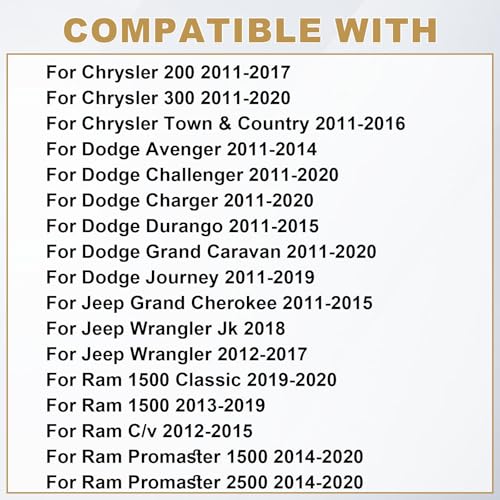 COMPATIBLE WITH

For Chrysler 200 2011-2017
For Chrysler 300 2011-2020
For Chrysler Town & Country 2011-2016
For Dodge Avenger 2011-2014
For Dodge Challenger 2011-2020
For Dodge Charger 2011-2020
For Dodge Durango 2011-2015
For Dodge Grand Caravan 2011-2020
For Dodge Journey 2011-2019
For Jeep Grand Cherokee 2011-2015
For Jeep Wrangler Jk 2018
For Jeep Wrangler 2012-2017
For Ram 1500 Classic 2019-2020
For Ram 1500 2013-2019
For Ram C/v 2012-2015
For Ram Promaster 1500 2014-2020
For Ram Promaster 2500 2014-2020